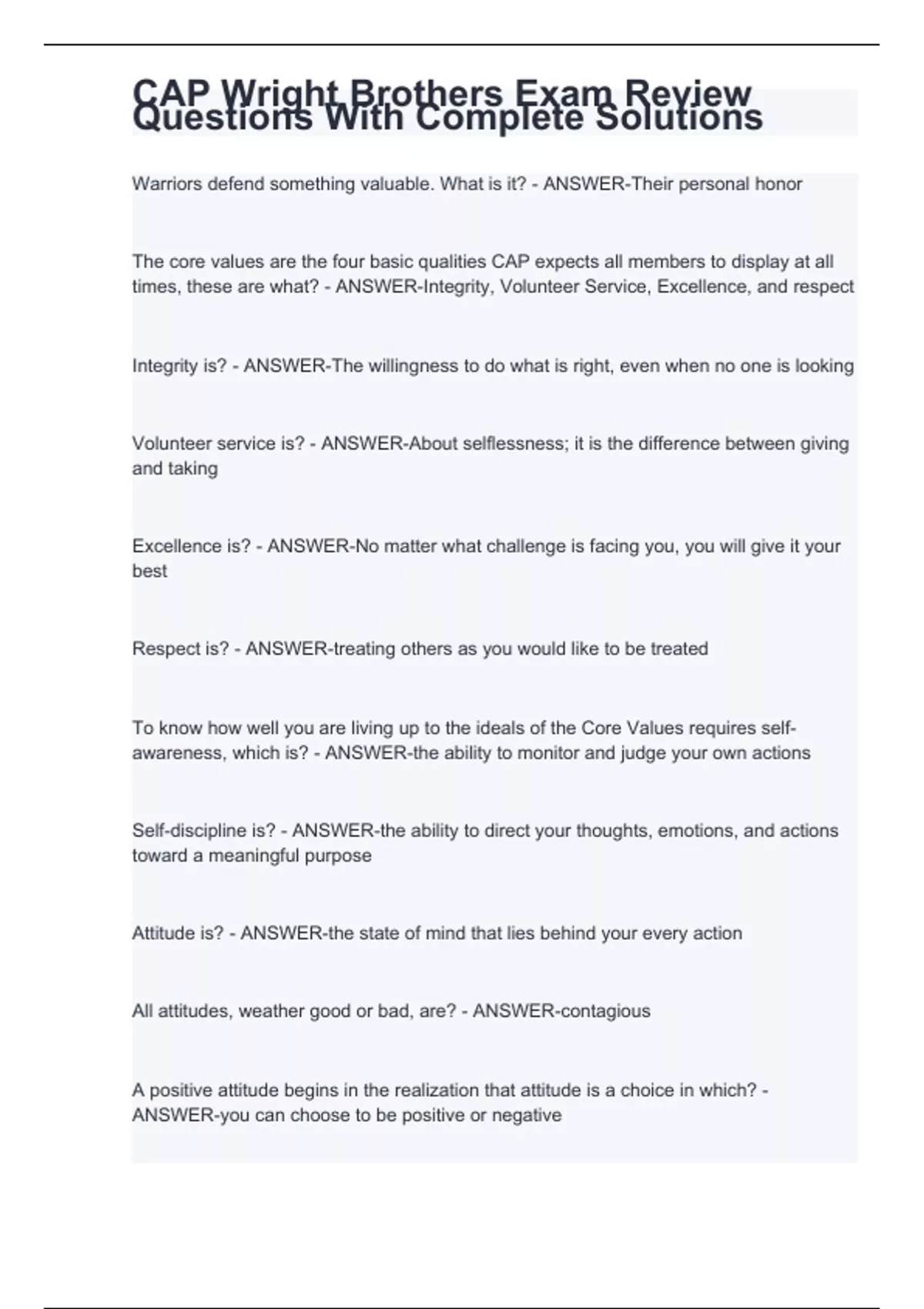 CAP Wright Brothers Exam Review Questions With Complete Solutions

Warriors defend something valuable. What is it? - ANSWER-Their personal honor

The core values are the four basic qualities CAP expects all members to display at all times, these are what? - ANSWER-Integrity, Volunteer Service, Excellence, and respect

Integrity is? - ANSWER-The willingness to do what is right, even when no one is looking

Volunteer service is? - ANSWER-About selflessness; it is the difference between giving and taking

Excellence is? - ANSWER-No matter what challenge is facing you, you will give it your best

Respect is? - ANSWER-treating others as you would like to be treated

To know how well you are living up to the ideals of the Core Values requires self-awareness, which is? - ANSWER-the ability to monitor and judge your own actions

Self-discipline is? - ANSWER-the ability to direct your thoughts, emotions, and actions toward a meaningful purpose

Attitude is? - ANSWER-the state of mind that lies behind your every action

All attitudes, weather good or bad, are? - ANSWER-contagious

A positive attitude begins in the realization that attitude is a choice in which? - ANSWER-you can choose to be positive or negative